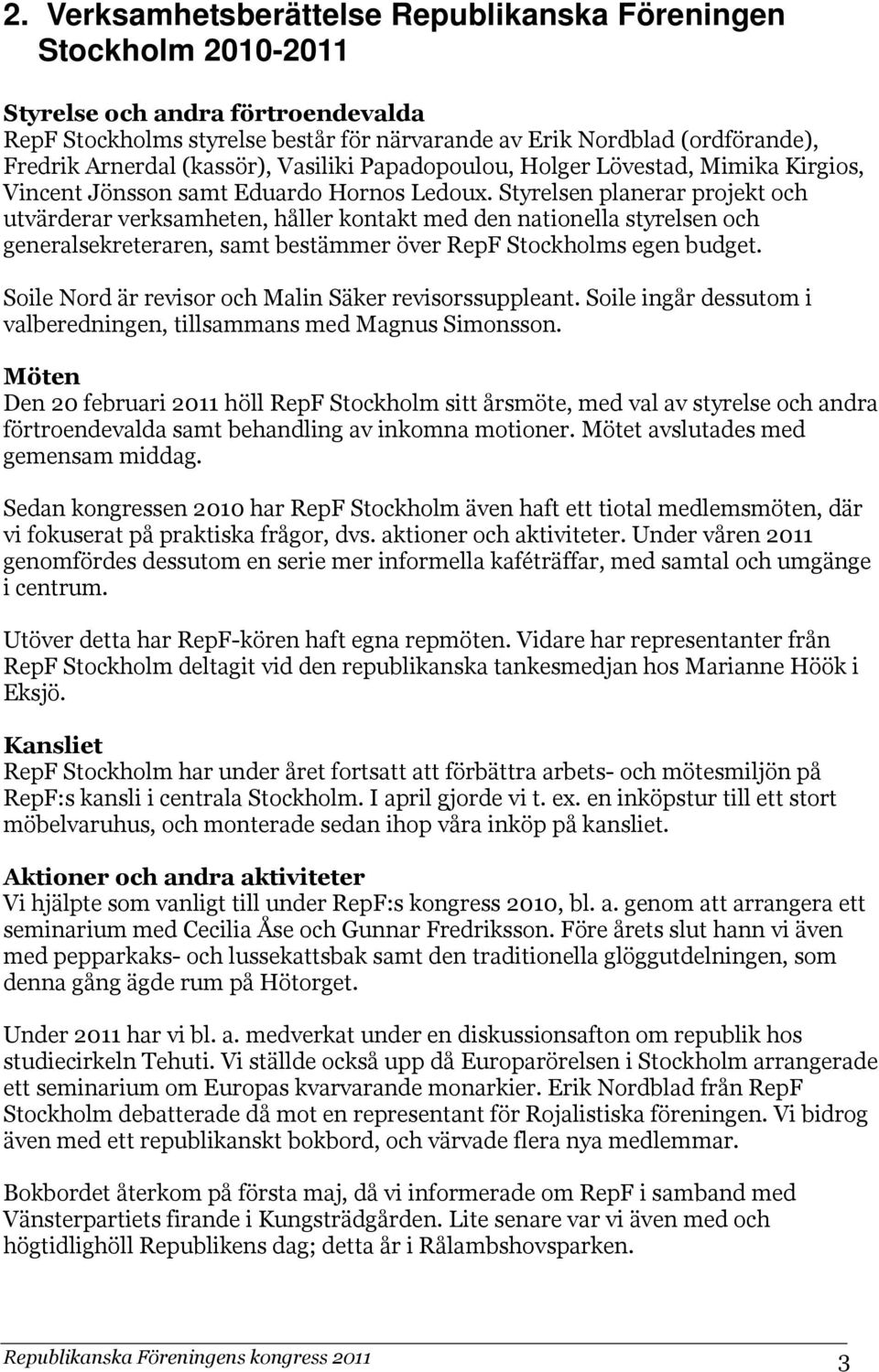 2. Verksamhetsberättelse Republikanska Föreningen Stockholm 2010-2011

Styrelse och andra förtroendevalda
RepF Stockholms styrelse består för närvarande av Erik Nordblad (ordförande), Fredrik Arnerdal (kassör), Vasiliki Papadopoulou, Holger Lövestad, Mimika Kirgios, Vincent Jönsson samt Eduardo Hornos Ledoux. Styrelsen planerar projekt och utvärderar verksamheten, håller kontakt med den nationella styrelsen och generalsekreteraren, samt bestämmer över RepF Stockholms egen budget.

Soile Nord är revisor och Malin Säker revisorssuppleant. Soile ingår dessutom i valberedningen, tillsammans med Magnus Simonsson.

Möten
Den 20 februari 2011 höll RepF Stockholm sitt årsmöte, med val av styrelse och andra förtroendevalda samt behandling av inkomna motioner. Mötet avslutades med gemensam middag.

Sedan kongressen 2010 har RepF Stockholm även haft ett tiotal medlemsmöten, där vi fokuserat på praktiska frågor, dvs. aktioner och aktiviteter. Under våren 2011 genomfördes dessutom en serie mer informella kaféträffar, med samtal och umgänge i centrum.

Utöver detta har RepF-kören haft egna repmöten. Vidare har representanter från RepF Stockholm deltagit vid den republikanska tankesmedjan hos Marianne Höök i Eksjö.

Kansliet
RepF Stockholm har under året fortsatt att förbättra arbets- och mötesmiljön på RepF:s kansli i centrala Stockholm. I april gjorde vi t. ex. en inköpstur till ett stort möbelvaruhus, och monterade sedan ihop våra inköp på kansliet.

Aktioner och andra aktiviteter
Vi hjälpte som vanligt till under RepF:s kongress 2010, bl. a. genom att arrangera ett seminarium med Cecilia Åse och Gunnar Fredriksson. Före årets slut hann vi även med pepparkaks- och lussekattsbak samt den traditionella glöggutdelningen, som denna gång ägde rum på Hötorget.

Under 2011 har vi bl. a. medverkat under en diskussionsafton om republik hos studiecirkeln Tehuti. Vi ställde också upp då Europarörelsen i Stockholm arrangerade ett seminarium om Europas kvarvarande monarkier. Erik Nordblad från RepF Stockholm debatterade då mot en representant för Rojalistiska föreningen. Vi bidrog även med ett republikanskt bokbord, och värvade flera nya medlemmar.

Bokbordet återkom på första maj, då vi informerade om RepF i samband med Vänsterpartiets firande i Kungsträdgården. Lite senare var vi även med och högtidlighöll Republikens dag; detta år i Rålambshovsparken.

Republikanska Föreningens kongress 2011 3